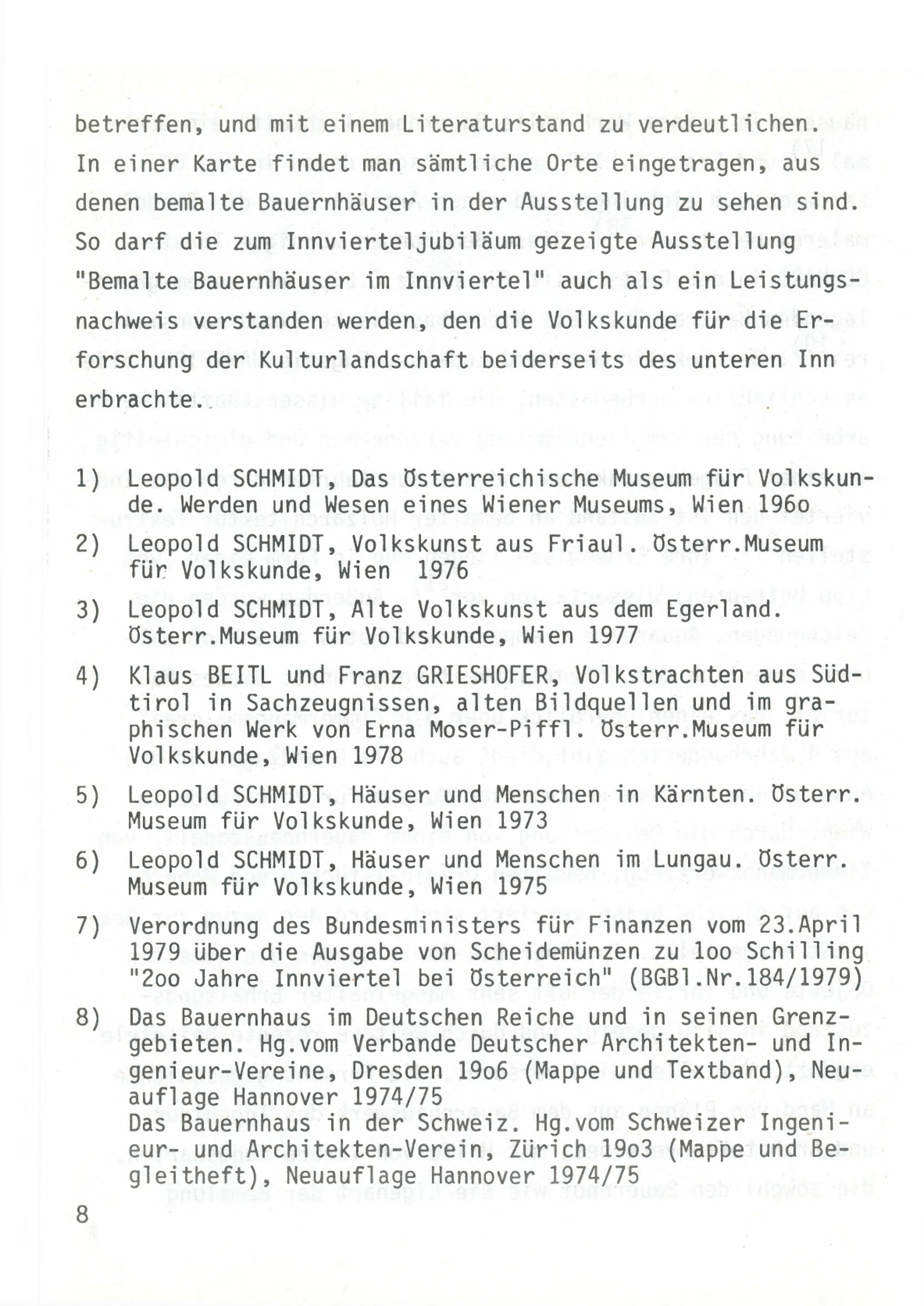 betreffen, und mit einem Literaturstand zu verdeutlichen. In einer Karte findet man sämtliche Orte eingetragen, aus denen bemalte Bauernhäuser in der Ausstellung zu sehen sind. So darf die zum Innvierteljubiläum gezeigte Ausstellung "Bemalte Bauernhäuser im Innviertel" auch als ein Leistungsnachweis verstanden werden, den die Volkskunde für die Erforschung der Kulturlandschaft beiderseits des unteren Inn erbrachte.

1) Leopold SCHMIDT, Das Österreichische Museum für Volkskunde. Werden und Wesen eines Wiener Museums, Wien 196o

2) Leopold SCHMIDT, Volkskunst aus Friaul. Österr.Museum für Volkskunde, Wien 1976

3) Leopold SCHMIDT, Alte Volkskunst aus dem Egerland. Österr.Museum für Volkskunde, Wien 1977

4) Klaus BEITL und Franz GRIESHOFER, Volkstrachten aus Südtirol in Sachzeugnissen, alten Bildquellen und im graphischen Werk von Erna Moser-Piffl. Österr.Museum für Volkskunde, Wien 1978

5) Leopold SCHMIDT, Häuser und Menschen in Kärnten. Österr. Museum für Volkskunde, Wien 1973

6) Leopold SCHMIDT, Häuser und Menschen im Lungau. Österr. Museum für Volkskunde, Wien 1975

7) Verordnung des Bundesministers für Finanzen vom 23.April 1979 über die Ausgabe von Scheidemünzen zu 1oo Schilling "2oo Jahre Innviertel bei Österreich" (BGBl.Nr.184/1979)

8) Das Bauernhaus im Deutschen Reiche und in seinen Grenzgebieten. Hg.vom Verbande Deutscher Architekten- und Ingenieur-Vereine, Dresden 19o6 (Mappe und Textband), Neuauflage Hannover 1974/75
Das Bauernhaus in der Schweiz. Hg.vom Schweizer Ingenieur- und Architekten-Verein, Zürich 19o3 (Mappe und Begleitheft), Neuauflage Hannover 1974/75

8